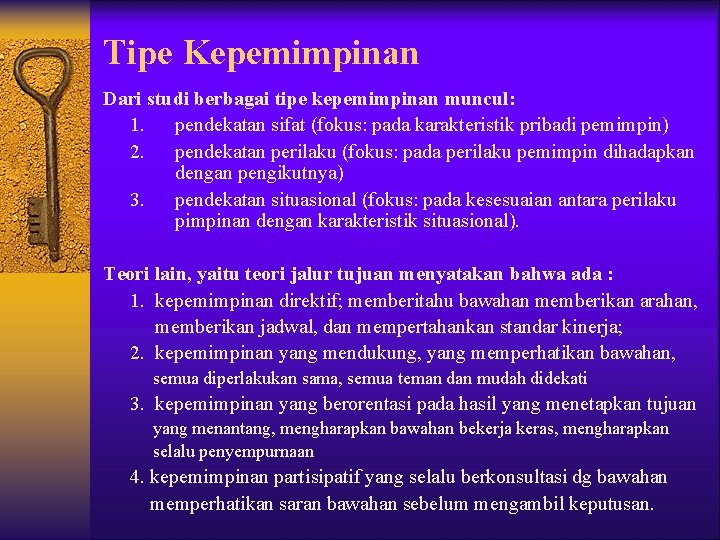 Tipe Kepemimpinan

Dari studi berbagai tipe kepemimpinan muncul:

1. pendekatan sifat (fokus: pada karakteristik pribadi pemimpin)
2. pendekatan perilaku (fokus: pada perilaku pemimpin dihadapkan dengan pengikutnya)
3. pendekatan situasional (fokus: pada kesesuaian antara perilaku pimpinan dengan karakteristik situasional).

Teori lain, yaitu teori jalur tujuan menyatakan bahwa ada :

1. kepemimpinan direktif; memberitahu bawahan memberikan arahan, memberikan jadwal, dan mempertahankan standar kinerja;
2. kepemimpinan yang mendukung, yang memperhatikan bawahan, semua diperlakukan sama, semua teman dan mudah didekati
3. kepemimpinan yang berorentasi pada hasil yang menetapkan tujuan yang menantang, mengharapkan bawahan bekerja keras, mengharapkan selalu penyempurnaan
4. kepemimpinan partisipatif yang selalu berkonsultasi dg bawahan memperhatikan saran bawahan sebelum mengambil keputusan.